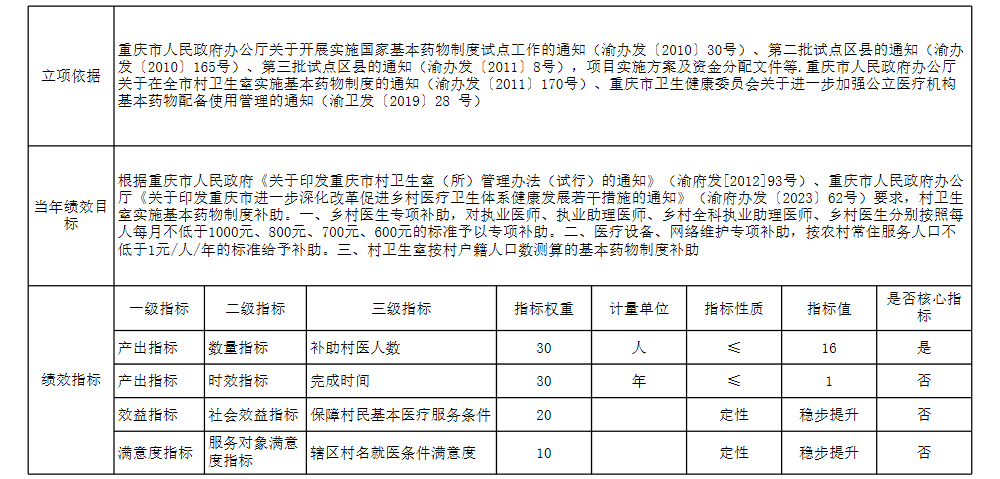 | 立项依据 | 重庆市人民政府办公厅关于开展实施国家基本药物制度试点工作的通知（渝办发〔2010〕30号）、第二批试点区县的通知（渝办发〔2010〕165号）、第三批试点区县的通知（渝办发〔2011〕8号），项目实施方案及资金分配文件等.重庆市人民政府办公厅关于在全市村卫生室实施基本药物制度的通知（渝办发〔2011〕170号）、重庆市卫生健康委员会关于进一步加强公立医疗机构基本药物配备使用管理的通知（渝卫发〔2019〕28 号） |
|---|---|
| 当年绩效目标 | 根据重庆市人民政府《关于印发重庆市村卫生室（所）管理办法（试行）的通知》（渝府发[2012]93号）、重庆市人民政府办公厅《关于印发重庆市进一步深化改革促进乡村医疗卫生体系健康发展若干措施的通知》（渝府办发〔2023〕62号）要求，村卫生室实施基本药物制度补助。一、乡村医生专项补助，对执业医师、执业助理医师、乡村全科执业助理医师、乡村医生分别按照每人每月不低于1000元、800元、700元、600元的标准予以专项补助。二、医疗设备、网络维护专项补助，按农村常住服务人口不低于1元/人/年的标准给予补助。三、村卫生室按村户籍人口数测算的基本药物制度补助 |

| 绩效指标 | 一级指标 | 二级指标 | 三级指标 | 指标权重 | 计量单位 | 指标性质 | 指标值 | 是否核心指标 |
|---|---|---|---|---|---|---|---|---|
| | 产出指标 | 数量指标 | 补助村医人数 | 30 | 人 | ≤ | 16 | 是 |
| | 产出指标 | 时效指标 | 完成时间 | 30 | 年 | ≤ | 1 | 否 |
| | 效益指标 | 社会效益指标 | 保障村民基本医疗服务条件 | 20 | | 定性 | 稳步提升 | 否 |
| | 满意度指标 | 服务对象满意度指标 | 辖区村名就医条件满意度 | 10 | | 定性 | 稳步提升 | 否 |